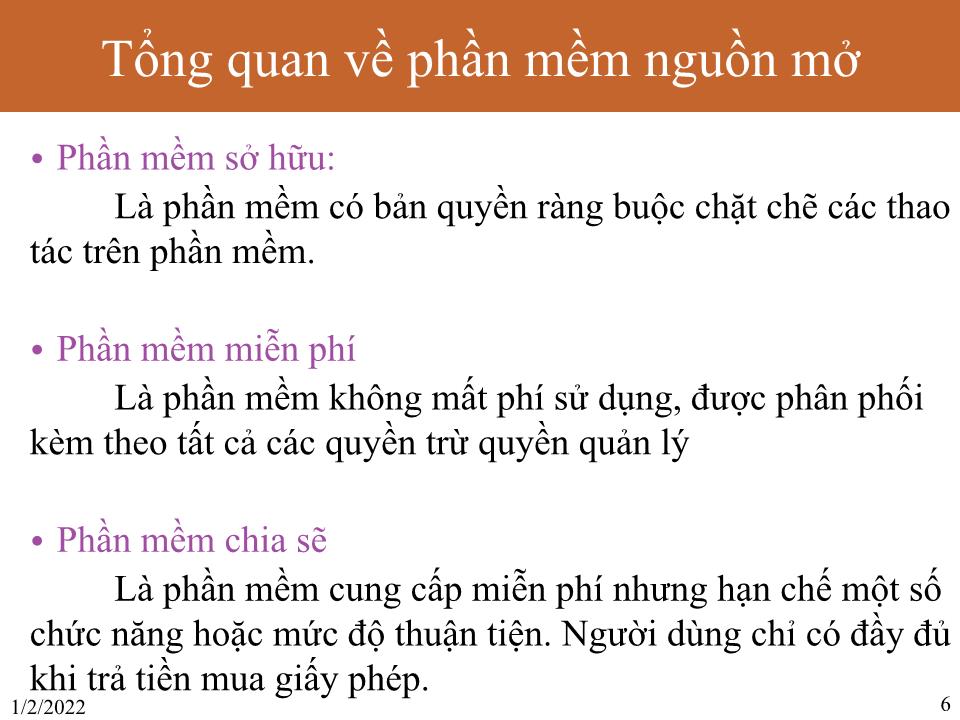 Tổng quan về phần mềm nguồn mở

• Phần mềm sở hữu:

Là phần mềm có bản quyền ràng buộc chặt chẽ các thao tác trên phần mềm.

• Phần mềm miễn phí

Là phần mềm không mất phí sử dụng, được phân phối kèm theo tất cả các quyền trừ quyền quản lý

• Phần mềm chia sẽ

Là phần mềm cung cấp miễn phí nhưng hạn chế một số chức năng hoặc mức độ thuận tiện. Người dùng chỉ có đầy đủ khi trả tiền mua giấy phép.

1/2/2022

6